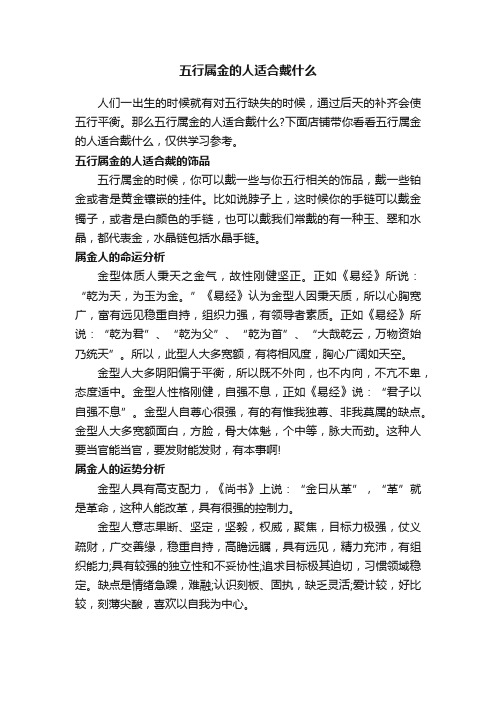 五行属金的人适合戴什么

人们一出生的时候就有对五行缺失的时候，通过后天的补齐会使五行平衡。那么五行属金的人适合戴什么?下面店铺带你看看五行属金的人适合戴什么，仅供学习参考。

五行属金的人适合戴的饰品

五行属金的时候，你可以戴一些与你五行相关的饰品，戴一些铂金或者是黄金镶嵌的挂件。比如说脖子上，这时候你的手链可以戴金镯子，或者是白颜色的手链，也可以戴我们常戴的有一种玉、翠和水晶，都代表金，水晶链包括水晶手链。

属金人的命运分析

金型体质人秉天之金气，故性刚健坚正。正如《易经》所说：“乾为天，为玉为金。”《易经》认为金型人因秉天质，所以心胸宽广，富有远见稳重自持，组织力强，有领导者素质。正如《易经》所说：“乾为君”、“乾为父”、“乾为首”、“大哉乾云，万物资始乃统天”。所以，此型人大多宽额，有将相风度，胸心广阔如天空。

金型人大多阴阳偏于平衡，所以既不外向，也不内向，不亢不卑，态度适中。金型人性格刚健，自强不息，正如《易经》说：“君子以自强不息”。金型人自尊心很强，有的有惟我独尊、非我莫属的缺点。金型人大多宽额面白，方脸，骨大体魁，个中等，脉大而劲。这种人要当官能当官，要发财能发财，有本事啊!

属金人的运势分析

金型人具有高支配力，《尚书》上说：“金曰从革”，“革”就是革命，这种人能改革，具有很强的控制力。

金型人意志果断、坚定，坚毅，权威，聚焦，目标力极强，仗义疏财，广交善缘，稳重自持，高瞻远瞩，具有远见，精力充沛，有组织能力;具有较强的独立性和不妥协性;追求目标极其迫切，习惯领域稳定。缺点是情绪急躁，难融;认识刻板、固执，缺乏灵活;爱计较，好比较，刻薄尖酸，喜欢以自我为中心。